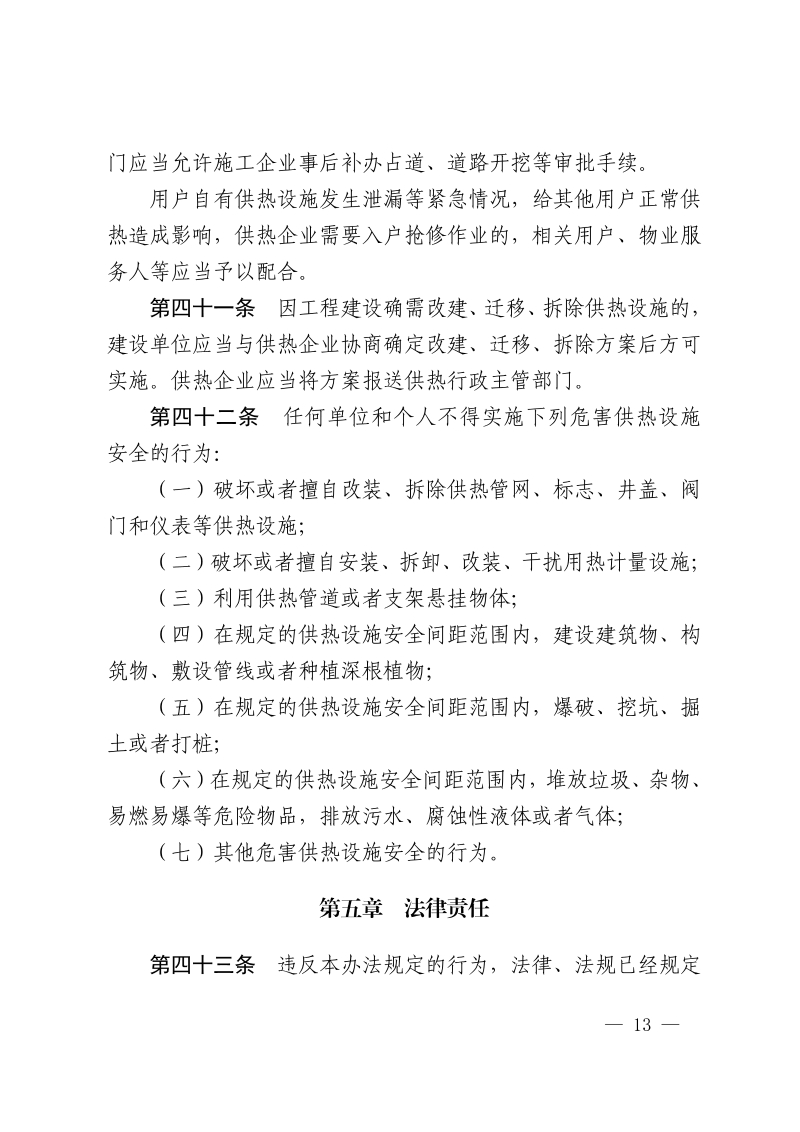 门应当允许施工企业事后补办占道、道路开挖等审批手续。

用户自有供热设施发生泄漏等紧急情况，给其他用户正常供热造成影响，供热企业需要入户抢修作业的，相关用户、物业服务人等应当予以配合。

第四十一条　因工程建设确需改建、迁移、拆除供热设施的，建设单位应当与供热企业协商确定改建、迁移、拆除方案后方可实施。供热企业应当将方案报送供热行政主管部门。

第四十二条　任何单位和个人不得实施下列危害供热设施安全的行为：

（一）破坏或者擅自改装、拆除供热管网、标志、井盖、阀门和仪表等供热设施；

（二）破坏或者擅自安装、拆卸、改装、干扰用热计量设施；

（三）利用供热管道或者支架悬挂物体；

（四）在规定的供热设施安全间距范围内，建设建筑物、构筑物、敷设管线或者种植深根植物；

（五）在规定的供热设施安全间距范围内，爆破、挖坑、掘土或者打桩；

（六）在规定的供热设施安全间距范围内，堆放垃圾、杂物、易燃易爆等危险物品，排放污水、腐蚀性液体或者气体；

（七）其他危害供热设施安全的行为。

第五章　法律责任

第四十三条　违反本办法规定的行为，法律、法规已经规定

— 13 —